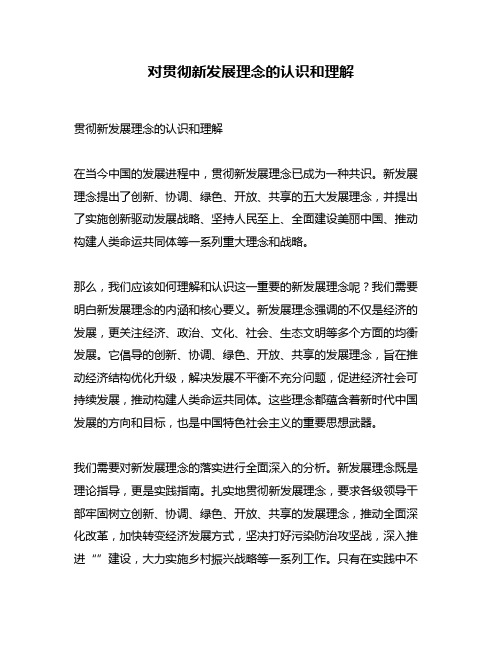 对贯彻新发展理念的认识和理解

贯彻新发展理念的认识和理解

在当今中国的发展进程中，贯彻新发展理念已成为一种共识。新发展理念提出了创新、协调、绿色、开放、共享的五大发展理念，并提出了实施创新驱动发展战略、坚持人民至上、全面建设美丽中国、推动构建人类命运共同体等一系列重大理念和战略。

那么，我们应该如何理解和认识这一重要的新发展理念呢？我们需要明白新发展理念的内涵和核心要义。新发展理念强调的不仅是经济的发展，更关注经济、政治、文化、社会、生态文明等多个方面的均衡发展。它倡导的创新、协调、绿色、开放、共享的发展理念，旨在推动经济结构优化升级，解决发展不平衡不充分问题，促进经济社会可持续发展，推动构建人类命运共同体。这些理念都蕴含着新时代中国发展的方向和目标，也是中国特色社会主义的重要思想武器。

我们需要对新发展理念的落实进行全面深入的分析。新发展理念既是理论指导，更是实践指南。扎实地贯彻新发展理念，要求各级领导干部牢固树立创新、协调、绿色、开放、共享的发展理念，推动全面深化改革，加快转变经济发展方式，坚决打好污染防治攻坚战，深入推进“”建设，大力实施乡村振兴战略等一系列工作。只有在实践中不